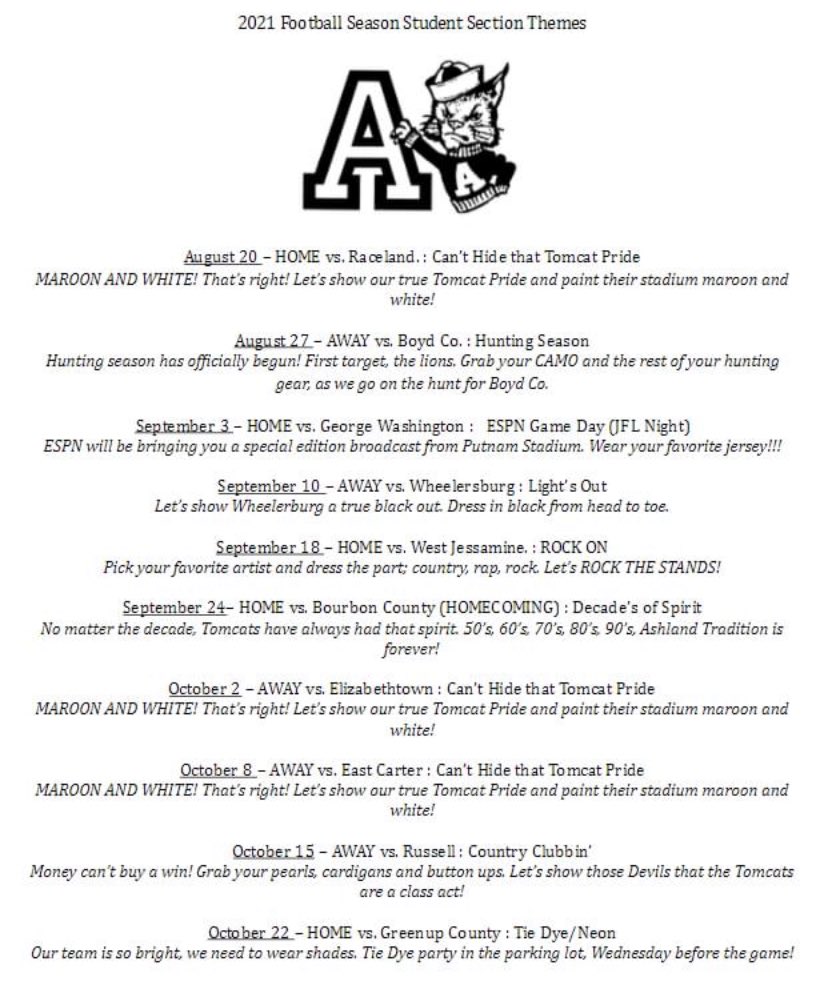 2021 Football Season Student Section Themes

A

A

August 20 – HOME vs. Raceland. : Can't Hide that Tomcat Pride
MAROON AND WHITE! That's right! Let's show our true Tomcat Pride and paint their stadium maroon and white!

August 27 – AWAY vs. Boyd Co. : Hunting Season
Hunting season has officially begun! First target, the lions. Grab your CAMO and the rest of your hunting gear, as we go on the hunt for Boyd Co.

September 3 – HOME vs. George Washington : ESPN Game Day (JFL Night)
ESPN will be bringing you a special edition broadcast from Putnam Stadium. Wear your favorite jersey!!!

September 10 – AWAY vs. Wheelersburg : Light's Out
Let's show Wheelerburg a true black out. Dress in black from head to toe.

September 18 – HOME vs. West Jessamine. : ROCK ON
Pick your favorite artist and dress the part; country, rap, rock. Let's ROCK THE STANDS!

September 24– HOME vs. Bourbon County (HOMECOMING) : Decade's of Spirit
No matter the decade, Tomcats have always had that spirit. 50's, 60's, 70's, 80's, 90's, Ashland Tradition is forever!

October 2 – AWAY vs. Elizabethtown : Can't Hide that Tomcat Pride
MAROON AND WHITE! That's right! Let's show our true Tomcat Pride and paint their stadium maroon and white!

October 8 – AWAY vs. East Carter : Can't Hide that Tomcat Pride
MAROON AND WHITE! That's right! Let's show our true Tomcat Pride and paint their stadium maroon and white!

October 15 – AWAY vs. Russell : Country Clubbin'
Money can't buy a win! Grab your pearls, cardigans and button ups. Let's show those Devils that the Tomcats are a class act!

October 22 – HOME vs. Greenup County : Tie Dye/Neon
Our team is so bright, we need to wear shades. Tie Dye party in the parking lot, Wednesday before the game!